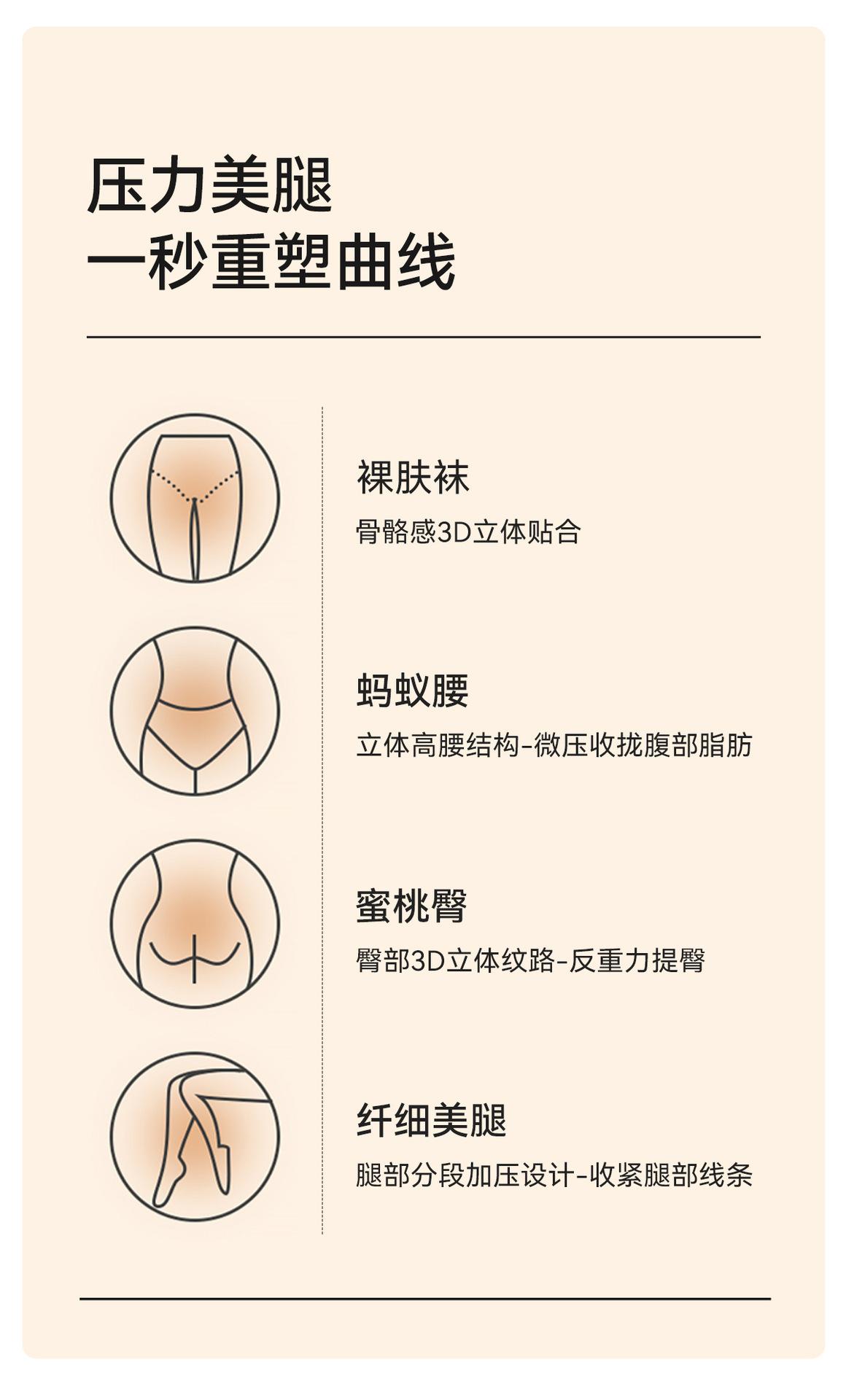 压力美腿
一秒重塑曲线

裸肤袜
骨骼感3D立体贴合

蚂蚁腰
立体高腰结构-微压收拢腹部脂肪

蜜桃臀
臀部3D立体纹路-反重力提臀

纤细美腿
腿部分段加压设计-收紧腿部线条